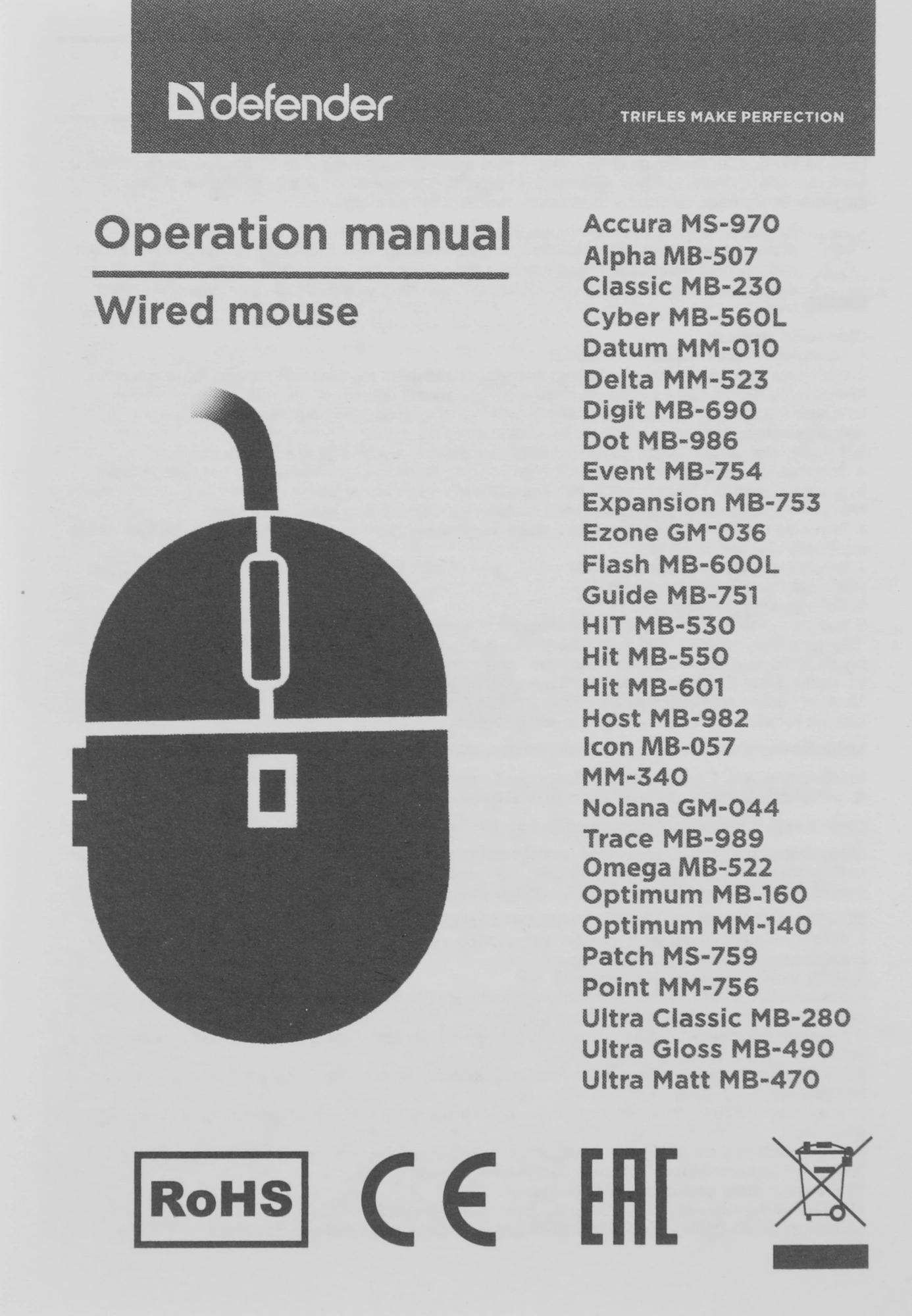 defender

TRIFLES MAKE PERFECTION

Operation manual

Wired mouse

Accura MS-970
Alpha MB-507
Classic MB-230
Cyber MB-560L
Datum MM-010
Delta MM-523
Digit MB-690
Dot MB-986
Event MB-754
Expansion MB-753
Ezone GM-036
Flash MB-600L
Guide MB-751
HIT MB-530
Hit MB-550
Hit MB-601
Host MB-982
Icon MB-057
MM-340
Nolana GM-044
Trace MB-989
Omega MB-522
Optimum MB-160
Optimum MM-140
Patch MS-759
Point MM-756
Ultra Classic MB-280
Ultra Gloss MB-490
Ultra Matt MB-470

RoHS

CE

EAC